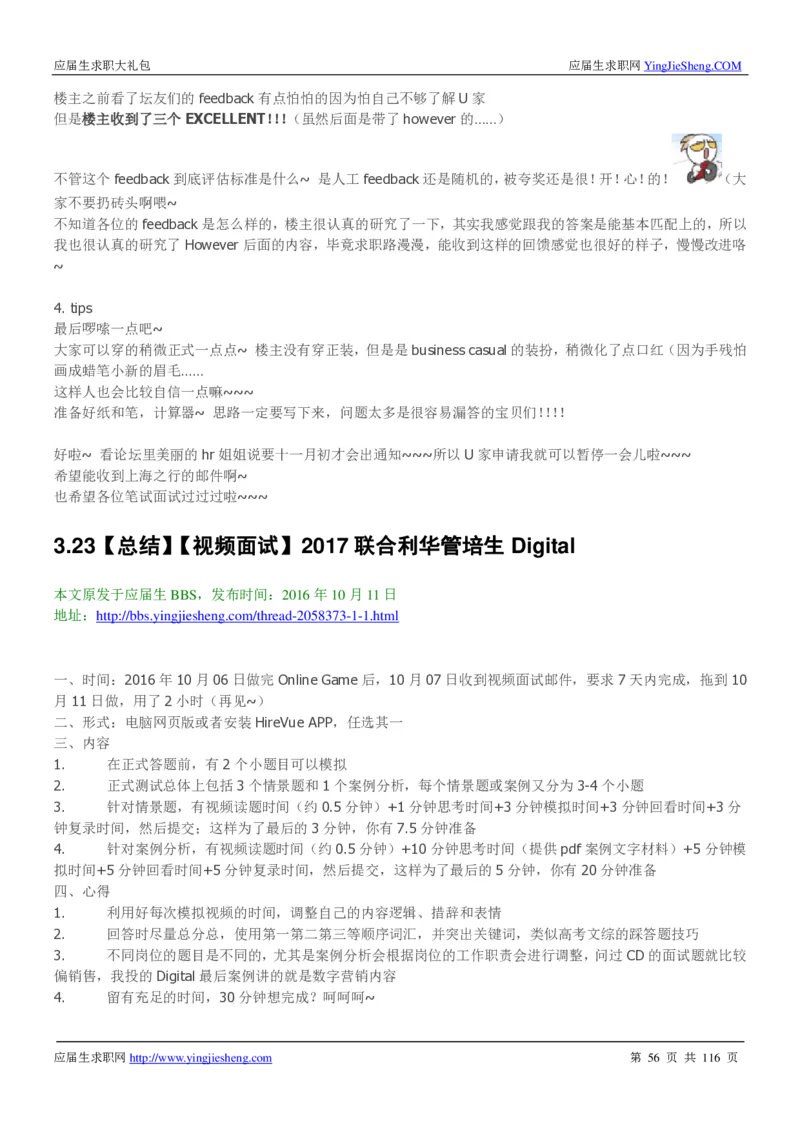 应届生求职大礼包　　应届生求职网 YingJieSheng.COM

楼主之前看了坛友们的 feedback 有点怕怕的因为怕自己不够了解 U 家
但是楼主收到了三个 EXCELLENT!!!（虽然后面是带了 however 的......）

不管这个 feedback 到底评估标准是什么~ 是人工 feedback 还是随机的，被夸奖还是很！开！心！的！（大家不要扔砖头啊喂~
不知道各位的 feedback 是怎么样的，楼主很认真的研究了一下，其实我感觉跟我的答案是能基本匹配上的，所以我也很认真的研究了 However 后面的内容，毕竟求职路漫漫，能收到这样的回馈感觉也很好的样子，慢慢改进咯~

4. tips
最后啰嗦一点吧~
大家可以穿的稍微正式一点点~ 楼主没有穿正装，但是是 business casual 的装扮，稍微化了点口红（因为手残怕画成蜡笔小新的眉毛......
这样人也会比较自信一点嘛~~~
准备好纸和笔，计算器~ 思路一定要写下来，问题太多是很容易漏答的宝贝们!!!!

好啦~ 看论坛里美丽的 hr 姐姐说要十一月初才会出通知~~~所以 U 家申请我就可以暂停一会儿啦~~~
希望能收到上海之行的邮件啊~
也希望各位笔试面试过过过啦~~~

3.23【总结】【视频面试】2017 联合利华管培生 Digital

本文原发于应届生 BBS，发布时间：2016 年 10 月 11 日
地址：http://bbs.yingjiesheng.com/thread-2058373-1-1.html

一、时间：2016 年 10 月 06 日做完 Online Game 后，10 月 07 日收到视频面试邮件，要求 7 天内完成，拖到 10 月 11 日做，用了 2 小时（再见~）
二、形式：电脑网页版或者安装 HireVue APP，任选其一
三、内容
1.　在正式答题前，有 2 个小题目可以模拟
2.　正式测试总体上包括 3 个情景题和 1 个案例分析，每个情景题或案例又分为 3-4 个小题
3.　针对情景题，有视频读题时间（约 0.5 分钟）+1 分钟思考时间+3 分钟模拟时间+3 分钟回看时间+3 分钟复录时间，然后提交；这样为了最后的 3 分钟，你有 7.5 分钟准备
4.　针对案例分析，有视频读题时间（约 0.5 分钟）+10 分钟思考时间（提供 pdf 案例文字材料）+5 分钟模拟时间+5 分钟回看时间+5 分钟复录时间，然后提交，这样为了最后的 5 分钟，你有 20 分钟准备
四、心得
1.　利用好每次模拟视频的时间，调整自己的内容逻辑、措辞和表情
2.　回答时尽量总分总，使用第一第二第三等顺序词汇，并突出关键词，类似高考文综的踩答题技巧
3.　不同岗位的题目是不同的，尤其是案例分析会根据岗位的工作职责会进行调整，问过 CD 的面试题就比较偏销售，我投的 Digital 最后案例讲的就是数字营销内容
4.　留有充足的时间，30 分钟想完成？呵呵呵~

应届生求职网 http://www.yingjiesheng.com　　第 56 页 共 116 页